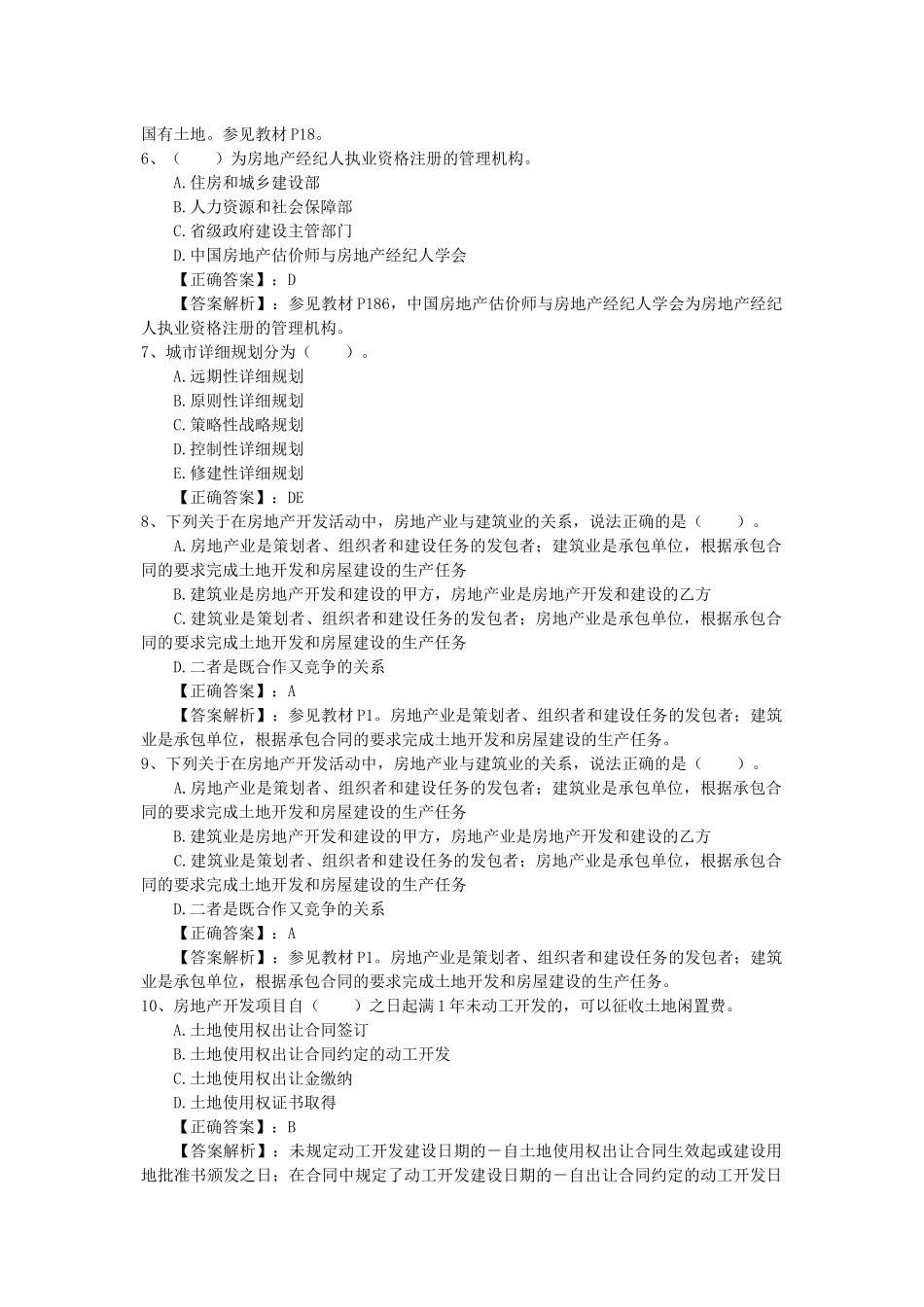 国有土地。参见教材P18。
6、（　　）为房地产经纪人执业资格注册的管理机构。
A.住房和城乡建设部
B.人力资源和社会保障部
C.省级政府建设主管部门
D.中国房地产估价师与房地产经纪人学会
【正确答案】：D
【答案解析】：参见教材P186，中国房地产估价师与房地产经纪人学会为房地产经纪人执业资格注册的管理机构。
7、城市详细规划分为（　　）。
A.远期性详细规划
B.原则性详细规划
C.策略性战略规划
D.控制性详细规划
E.修建性详细规划
【正确答案】：DE
8、下列关于在房地产开发活动中，房地产业与建筑业的关系，说法正确的是（　　）。
A.房地产业是策划者、组织者和建设任务的发包者；建筑业是承包单位，根据承包合同的要求完成土地开发和房屋建设的生产任务
B.建筑业是房地产开发和建设的甲方，房地产业是房地产开发和建设的乙方
C.建筑业是策划者、组织者和建设任务的发包者；房地产业是承包单位，根据承包合同的要求完成土地开发和房屋建设的生产任务
D.二者是既合作又竞争的关系
【正确答案】：A
【答案解析】：参见教材P1。房地产业是策划者、组织者和建设任务的发包者；建筑业是承包单位，根据承包合同的要求完成土地开发和房屋建设的生产任务。
9、下列关于在房地产开发活动中，房地产业与建筑业的关系，说法正确的是（　　）。
A.房地产业是策划者、组织者和建设任务的发包者；建筑业是承包单位，根据承包合同的要求完成土地开发和房屋建设的生产任务
B.建筑业是房地产开发和建设的甲方，房地产业是房地产开发和建设的乙方
C.建筑业是策划者、组织者和建设任务的发包者；房地产业是承包单位，根据承包合同的要求完成土地开发和房屋建设的生产任务
D.二者是既合作又竞争的关系
【正确答案】：A
【答案解析】：参见教材P1。房地产业是策划者、组织者和建设任务的发包者；建筑业是承包单位，根据承包合同的要求完成土地开发和房屋建设的生产任务。
10、房地产开发项目自（　　）之日起满1年未动工开发的，可以征收土地闲置费。
A.土地使用权出让合同签订
B.土地使用权出让合同约定的动工开发
C.土地使用权出让金缴纳
D.土地使用权证书取得
【正确答案】：B
【答案解析】：未规定动工开发建设日期的－自土地使用权出让合同生效起或建设用地批准书颁发之日；在合同中规定了动工开发建设日期的－自出让合同约定的动工开发日